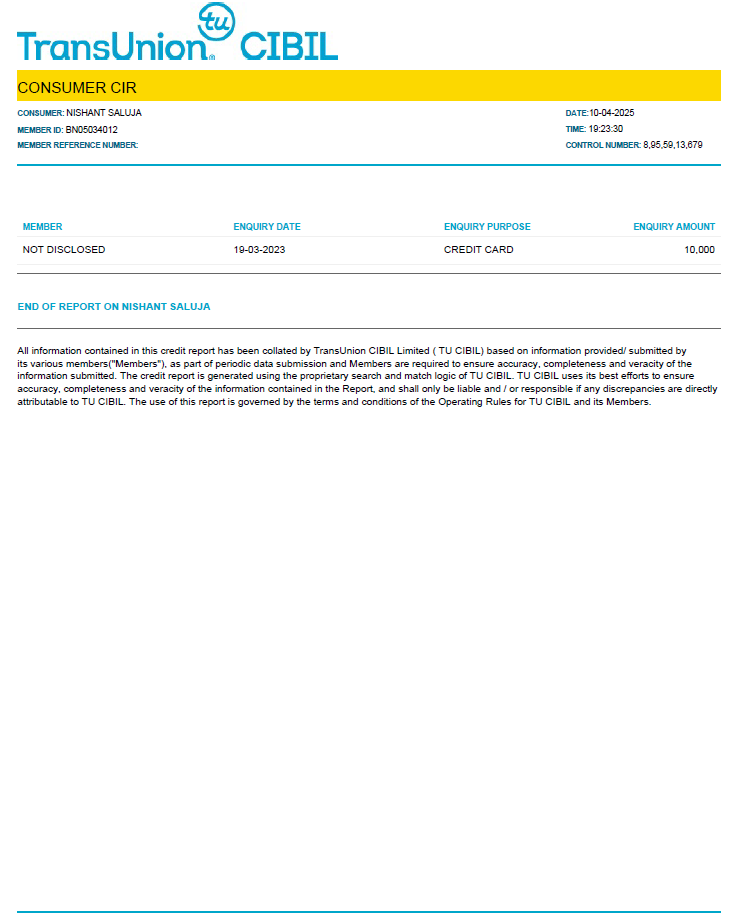 TransUnion tu CIBIL

CONSUMER CIR

CONSUMER: NISHANT SALUJA
MEMBER ID: BN05034012
MEMBER REFERENCE NUMBER:

DATE:10-04-2025
TIME: 19:23:30
CONTROL NUMBER: 8,95,59,13,679

| MEMBER | ENQUIRY DATE | ENQUIRY PURPOSE | ENQUIRY AMOUNT |
|---|---|---|---|
| NOT DISCLOSED | 19-03-2023 | CREDIT CARD | 10,000 |

END OF REPORT ON NISHANT SALUJA

All information contained in this credit report has been collated by TransUnion CIBIL Limited ( TU CIBIL) based on information provided/ submitted by its various members("Members"), as part of periodic data submission and Members are required to ensure accuracy, completeness and veracity of the information submitted. The credit report is generated using the proprietary search and match logic of TU CIBIL. TU CIBIL uses its best efforts to ensure accuracy, completeness and veracity of the information contained in the Report, and shall only be liable and / or responsible if any discrepancies are directly attributable to TU CIBIL. The use of this report is governed by the terms and conditions of the Operating Rules for TU CIBIL and its Members.